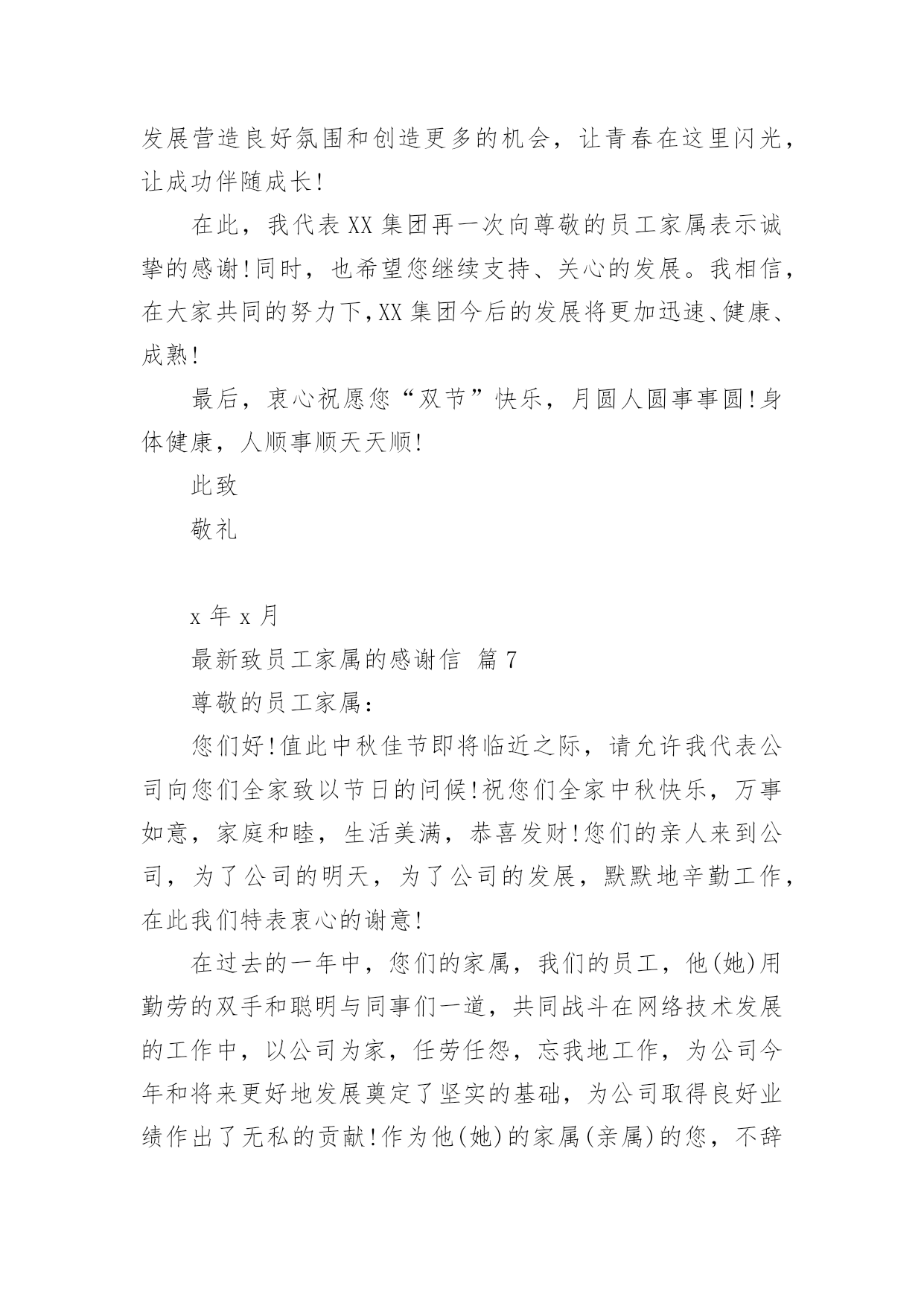 发展营造良好氛围和创造更多的机会，让青春在这里闪光，让成功伴随成长!

在此，我代表XX集团再一次向尊敬的员工家属表示诚挚的感谢!同时，也希望您继续支持、关心的发展。我相信，在大家共同的努力下,XX集团今后的发展将更加迅速、健康、成熟!

最后，衷心祝愿您“双节”快乐，月圆人圆事事圆!身体健康，人顺事顺天天顺!

此致

敬礼

x年x月

最新致员工家属的感谢信 篇7

尊敬的员工家属：

您们好!值此中秋佳节即将临近之际，请允许我代表公司向您们全家致以节日的问候!祝您们全家中秋快乐，万事如意，家庭和睦，生活美满，恭喜发财!您们的亲人来到公司，为了公司的明天，为了公司的发展，默默地辛勤工作，在此我们特表衷心的谢意!

在过去的一年中，您们的家属，我们的员工，他(她)用勤劳的双手和聪明与同事们一道，共同战斗在网络技术发展的工作中，以公司为家，任劳任怨，忘我地工作，为公司今年和将来更好地发展奠定了坚实的基础，为公司取得良好业绩作出了无私的贡献!作为他(她)的家属(亲属)的您，不辞